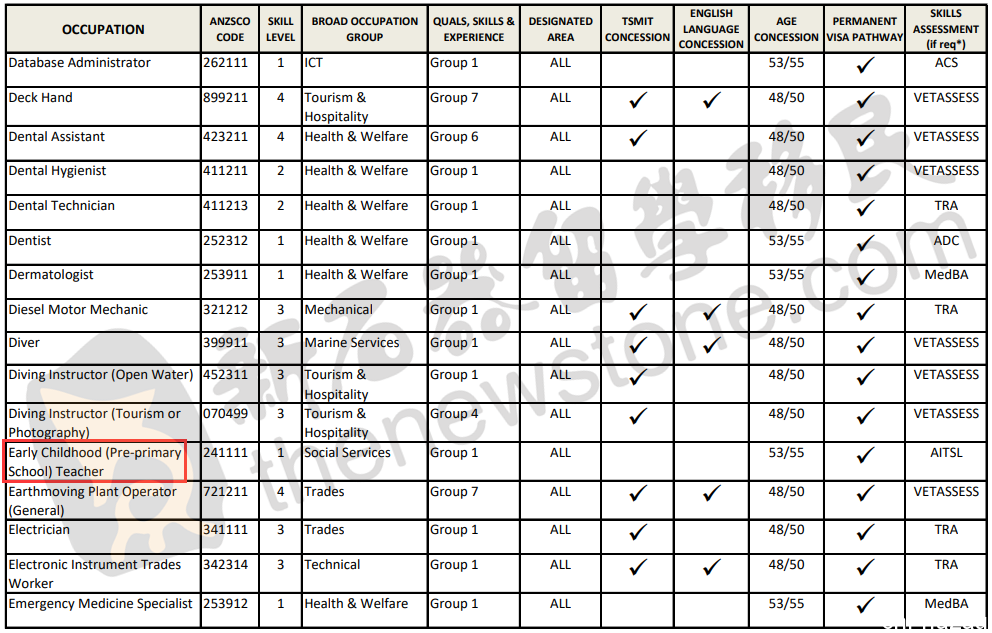 | OCCUPATION | ANZSCO CODE | SKILL LEVEL | BROAD OCCUPATION GROUP | QUALS, SKILLS & EXPERIENCE | DESIGNATED AREA | TSMIT CONCESSION | ENGLISH LANGUAGE CONCESSION | AGE CONCESSION | PERMANENT VISA PATHWAY | SKILLS ASSESSMENT (if req*) |
|---|---|---|---|---|---|---|---|---|---|---|
| Database Administrator | 262111 | 1 | ICT | Group 1 | ALL | | | 53/55 | ✓ | ACS |
| Deck Hand | 899211 | 4 | Tourism & Hospitality | Group 7 | ALL | ✓ | ✓ | 48/50 | ✓ | VETASSESS |
| Dental Assistant | 423211 | 4 | Health & Welfare | Group 6 | ALL | ✓ | | 48/50 | ✓ | VETASSESS |
| Dental Hygienist | 411211 | 2 | Health & Welfare | Group 1 | ALL | | | 48/50 | ✓ | VETASSESS |
| Dental Technician | 411213 | 2 | Health & Welfare | Group 1 | ALL | | | 48/50 | ✓ | TRA |
| Dentist | 252312 | 1 | Health & Welfare | Group 1 | ALL | | | 53/55 | ✓ | ADC |
| Dermatologist | 253911 | 1 | Health & Welfare | Group 1 | ALL | | | 53/55 | ✓ | MedBA |
| Diesel Motor Mechanic | 321212 | 3 | Mechanical | Group 1 | ALL | ✓ | ✓ | 48/50 | ✓ | TRA |
| Diver | 399911 | 3 | Marine Services | Group 1 | ALL | ✓ | ✓ | 48/50 | ✓ | VETASSESS |
| Diving Instructor (Open Water) | 452311 | 3 | Tourism & Hospitality | Group 1 | ALL | ✓ | | 48/50 | ✓ | VETASSESS |
| Diving Instructor (Tourism or Photography) | 070499 | 3 | Tourism & Hospitality | Group 4 | ALL | ✓ | | 48/50 | ✓ | VETASSESS |
| Early Childhood (Pre-primary School) Teacher | 241111 | 1 | Social Services | Group 1 | ALL | | | 53/55 | ✓ | AITSL |
| Earthmoving Plant Operator (General) | 721211 | 4 | Trades | Group 7 | ALL | ✓ | ✓ | 48/50 | ✓ | VETASSESS |
| Electrician | 341111 | 3 | Trades | Group 1 | ALL | ✓ | | 48/50 | ✓ | TRA |
| Electronic Instrument Trades Worker | 342314 | 3 | Technical | Group 1 | ALL | ✓ | ✓ | 48/50 | ✓ | TRA |
| Emergency Medicine Specialist | 253912 | 1 | Health & Welfare | Group 1 | ALL | | | 53/55 | ✓ | MedBA |

新石器留學移民
thenewstone.com